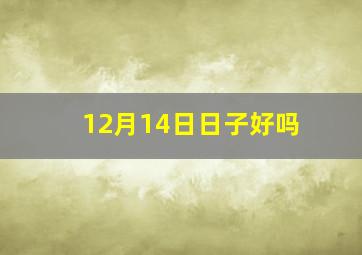 12月14日日子好吗